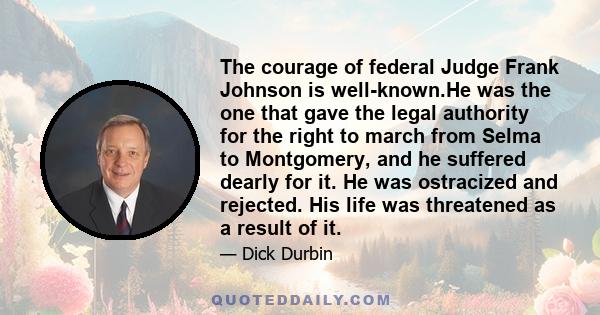 The courage of federal Judge Frank Johnson is well-known.He was the one that gave the legal authority for the right to march from Selma to Montgomery, and he suffered dearly for it. He was ostracized and rejected. His life was threatened as a result of it.

— Dick Durbin

QUOTEDDAILY.COM